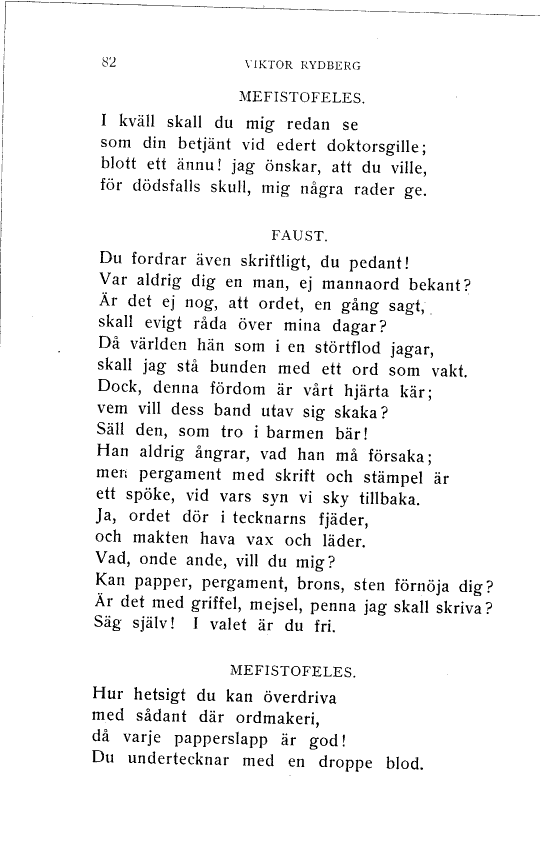 82 VIKTOR RYDBERG

MEFISTOFELES.

I kväll skall du mig redan se
som din betjänt vid edert doktorsgille;
blott ett ännu! jag önskar, att du ville,
för dödsfalls skull, mig några rader ge.

FAUST.

Du fordrar även skriftligt, du pedant!
Var aldrig dig en man, ej mannaord bekant?
Är det ej nog, att ordet, en gång sagt,
skall evigt råda över mina dagar?
Då världen hän som i en störtflod jagar,
skall jag stå bunden med ett ord som vakt.
Dock, denna fördom är vårt hjärta kär;
vem vill dess band utav sig skaka?
Säll den, som tro i barmen bär!
Han aldrig ångrar, vad han må försaka;
men pergament med skrift och stämpel är
ett spöke, vid vars syn vi sky tillbaka.
Ja, ordet dör i tecknarns fjäder,
och makten hava vax och läder.
Vad, onde ande, vill du mig?
Kan papper, pergament, brons, sten förnöja dig?
Är det med griffel, mejsel, penna jag skall skriva?
Säg själv! I valet är du fri.

MEFISTOFELES.

Hur hetsigt du kan överdriva
med sådant där ordmakeri,
då varje papperslapp är god!
Du undertecknar med en droppe blod.